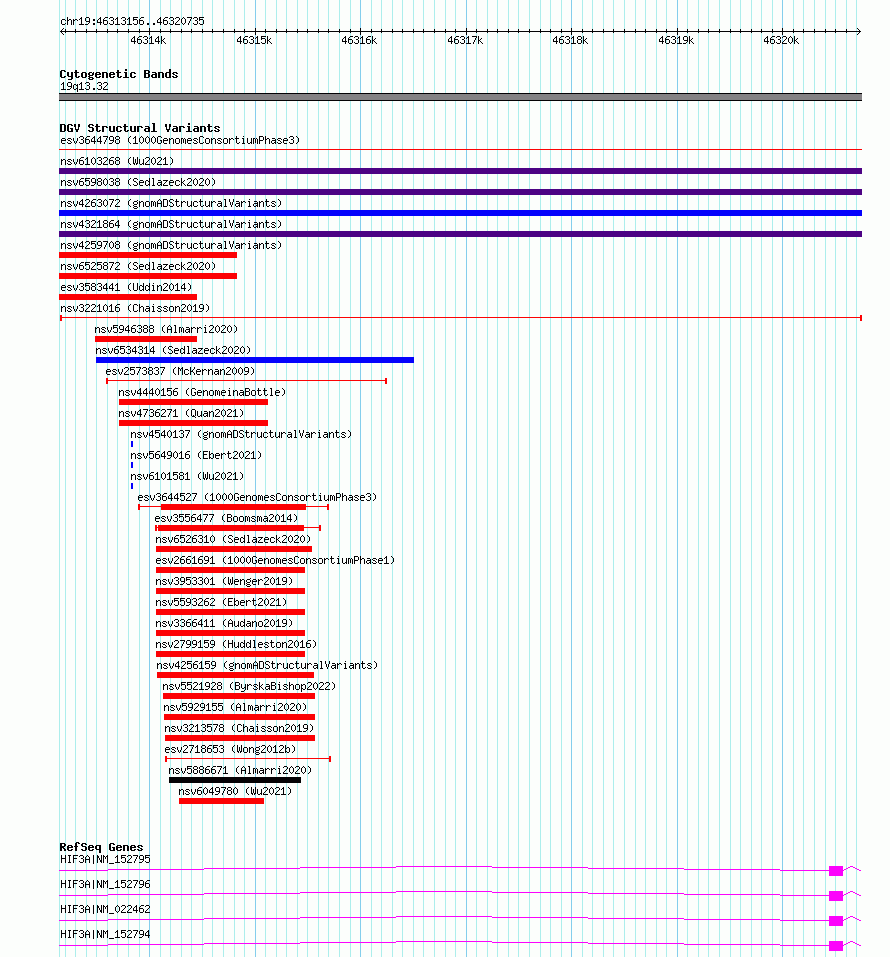 chr19:46313156..46320735

46314k 46315k 46316k 46317k 46318k 46319k 46320k

Cytogenetic Bands
19q13.32

DGV Structural Variants
esv3644798 (1000GenomesConsortiumPhase3)
nsv6103268 (Wu2021)
nsv6598038 (Sedlazeck2020)
nsv4263072 (gnomADStructuralVariants)
nsv4321864 (gnomADStructuralVariants)
nsv4259708 (gnomADStructuralVariants)
nsv6525872 (Sedlazeck2020)
esv3583441 (Uddin2014)
nsv3221016 (Chaisson2019)
nsv5946388 (Almarri2020)
nsv6534314 (Sedlazeck2020)
esv2573837 (McKernan2009)
nsv4440156 (GenomeinaBottle)
nsv4736271 (Quan2021)
nsv4540137 (gnomADStructuralVariants)
nsv5649016 (Ebert2021)
nsv6101581 (Wu2021)
esv3644527 (1000GenomesConsortiumPhase3)
esv3556477 (Boomsma2014)
nsv6526310 (Sedlazeck2020)
esv2661691 (1000GenomesConsortiumPhase1)
nsv3953301 (Wenger2019)
nsv5593262 (Ebert2021)
nsv3366411 (Audano2019)
nsv2799159 (Huddleston2016)
nsv4256159 (gnomADStructuralVariants)
nsv5521928 (ByrskaBishop2022)
nsv5929155 (Almarri2020)
nsv3213578 (Chaisson2019)
esv2718653 (Wong2012b)
nsv5886671 (Almarri2020)
nsv6049780 (Wu2021)

RefSeq Genes
HIF3A|NM_152795
HIF3A|NM_152796
HIF3A|NM_022462
HIF3A|NM_152794